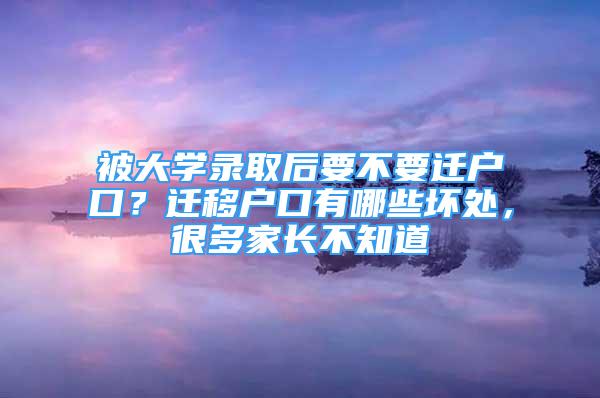 被大学录取后要不要迁户口？迁移户口有哪些坏处，很多家长不知道